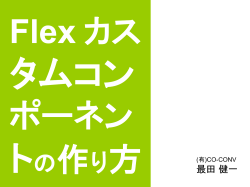 Flex カスタムコンポーネントの作り方

(有)CO-CONV
最田 健一